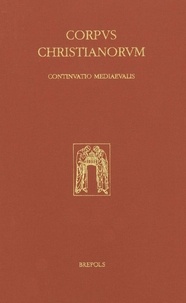 CORPVS CHRISTIANORVM

CONTINVATIO MEDIAEVALIS

BREPOLS